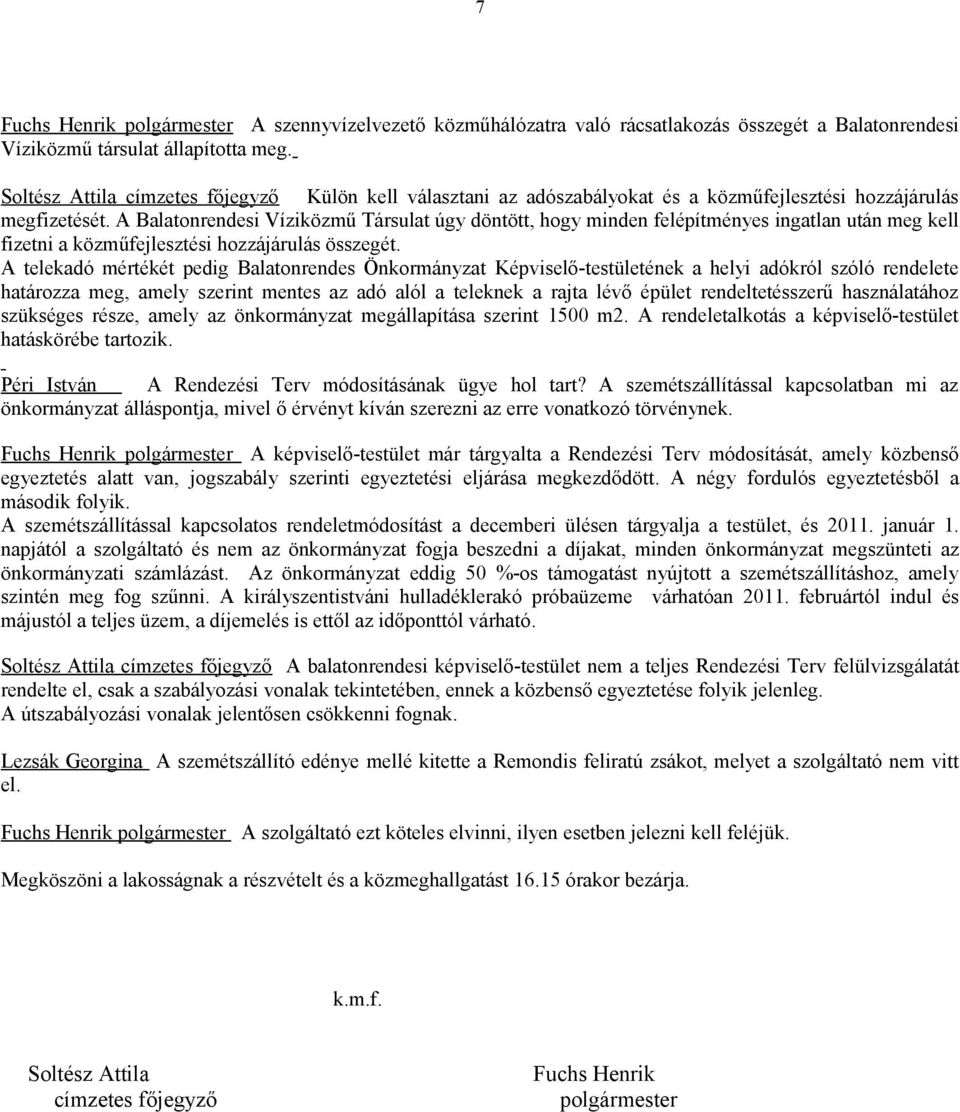 7

Fuchs Henrik polgármester A szennyvízelvezető közműhálózatra való rácsatlakozás összegét a Balatonrendesi Víziközmű társulat állapította meg.

Soltész Attila címzetes főjegyző Külön kell választani az adószabályokat és a közműfejlesztési hozzájárulás megfizetését. A Balatonrendesi Víziközmű Társulat úgy döntött, hogy minden felépítményes ingatlan után meg kell fizetni a közműfejlesztési hozzájárulás összegét.
A telekadó mértékét pedig Balatonrendes Önkormányzat Képviselő-testületének a helyi adókról szóló rendelete határozza meg, amely szerint mentes az adó alól a teleknek a rajta lévő épület rendeltetésszerű használatához szükséges része, amely az önkormányzat megállapítása szerint 1500 m2. A rendeletalkotás a képviselő-testület hatáskörébe tartozik.

Péri István A Rendezési Terv módosításának ügye hol tart? A szemétszállítással kapcsolatban mi az önkormányzat álláspontja, mivel ő érvényt kíván szerezni az erre vonatkozó törvénynek.

Fuchs Henrik polgármester A képviselő-testület már tárgyalta a Rendezési Terv módosítását, amely közbenső egyeztetés alatt van, jogszabály szerinti egyeztetési eljárása megkezdődött. A négy fordulós egyeztetésből a második folyik.
A szemétszállítással kapcsolatos rendeletmódosítást a decemberi ülésen tárgyalja a testület, és 2011. január 1. napjától a szolgáltató és nem az önkormányzat fogja beszedni a díjakat, minden önkormányzat megszünteti az önkormányzati számlázást. Az önkormányzat eddig 50 %-os támogatást nyújtott a szemétszállításhoz, amely szintén meg fog szűnni. A királyszentistváni hulladéklerakó próbaüzeme várhatóan 2011. februártól indul és májustól a teljes üzem, a díjemelés is ettől az időponttól várható.

Soltész Attila címzetes főjegyző A balatonrendesi képviselő-testület nem a teljes Rendezési Terv felülvizsgálatát rendelte el, csak a szabályozási vonalak tekintetében, ennek a közbenső egyeztetése folyik jelenleg.
A útszabályozási vonalak jelentősen csökkenni fognak.

Lezsák Georgina A szemétszállító edénye mellé kitette a Remondis feliratú zsákot, melyet a szolgáltató nem vitt el.

Fuchs Henrik polgármester A szolgáltató ezt köteles elvinni, ilyen esetben jelezni kell feléjük.

Megköszöni a lakosságnak a részvételt és a közmeghallgatást 16.15 órakor bezárja.

k.m.f.

Soltész Attila
címzetes főjegyző

Fuchs Henrik
polgármester